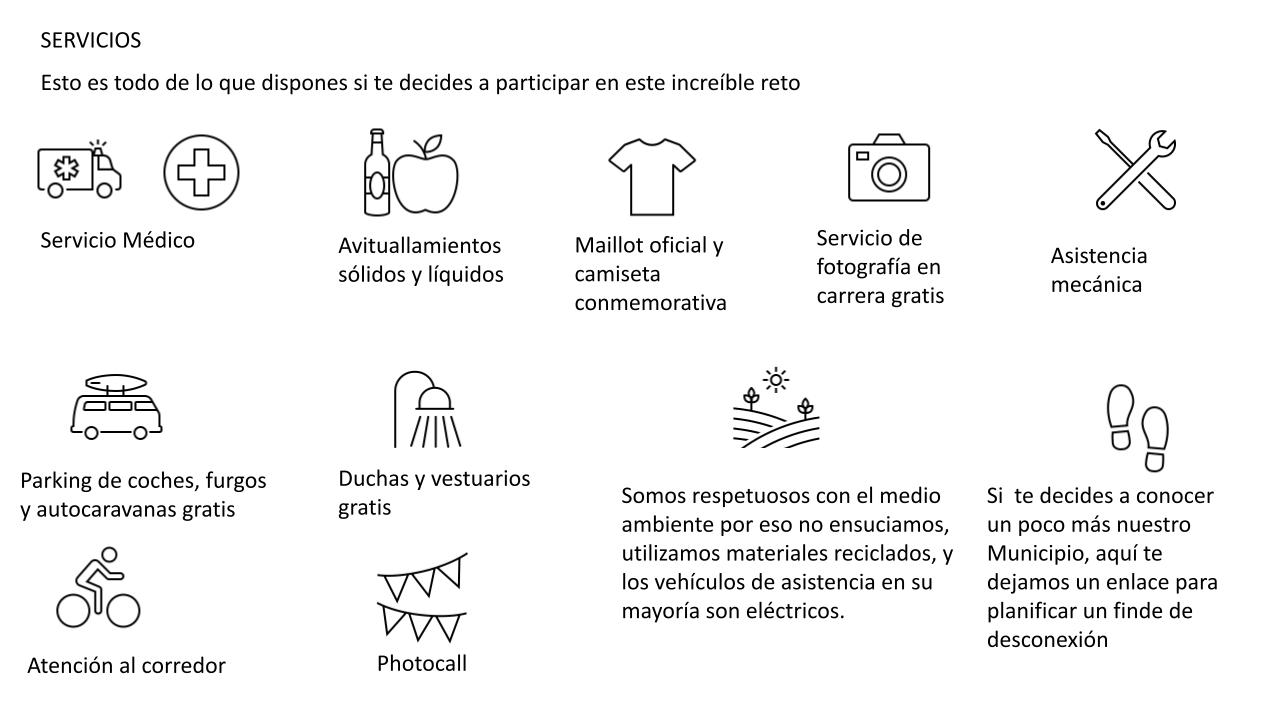 SERVICIOS

Esto es todo de lo que dispones si te decides a participar en este increíble reto

Servicio Médico

Avituallamientos sólidos y líquidos

Maillot oficial y camiseta conmemorativa

Servicio de fotografía en carrera gratis

Asistencia mecánica

Parking de coches, furgos y autocaravanas gratis

Duchas y vestuarios gratis

Somos respetuosos con el medio ambiente por eso no ensuciamos, utilizamos materiales reciclados, y los vehículos de asistencia en su mayoría son eléctricos.

Si te decides a conocer un poco más nuestro Municipio, aquí te dejamos un enlace para planificar un finde de desconexión

Atención al corredor

Photocall